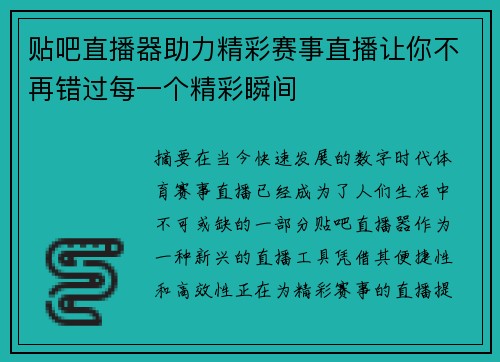 贴吧直播器助力精彩赛事直播让你不再错过每一个精彩瞬间

摘要在当今快速发展的数字时代体育赛事直播已经成为了人们生活中不可或缺的一部分贴吧直播器作为一种新兴的直播工具凭借其便捷性和高效性正在为精彩赛事的直播提